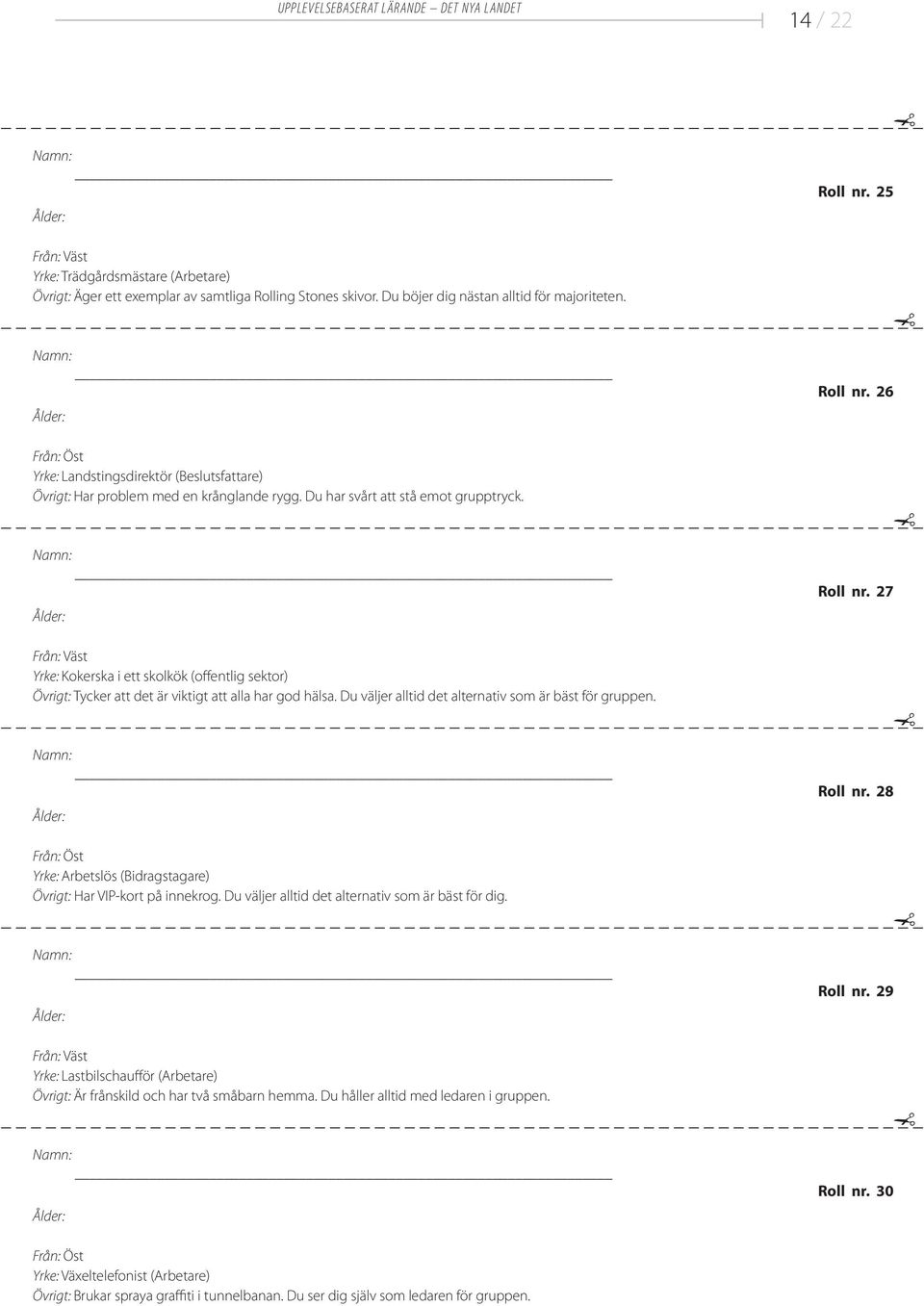 UPPLEVELSEBASERAT LÄRANDE – DET NYA LANDET

14 / 22

Namn:

Ålder:

Roll nr. 25

Från: Väst
Yrke: Trädgårdsmästare (Arbetare)
Övrigt: Äger ett exemplar av samtliga Rolling Stones skivor. Du böjer dig nästan alltid för majoriteten.

Namn:

Ålder:

Roll nr. 26

Från: Öst
Yrke: Landstingsdirektör (Beslutsfattare)
Övrigt: Har problem med en krånglande rygg. Du har svårt att stå emot grupptryck.

Namn:

Ålder:

Roll nr. 27

Från: Väst
Yrke: Kokerska i ett skolkök (offentlig sektor)
Övrigt: Tycker att det är viktigt att alla har god hälsa. Du väljer alltid det alternativ som är bäst för gruppen.

Namn:

Ålder:

Roll nr. 28

Från: Öst
Yrke: Arbetslös (Bidragstagare)
Övrigt: Har VIP-kort på innekrog. Du väljer alltid det alternativ som är bäst för dig.

Namn:

Ålder:

Roll nr. 29

Från: Väst
Yrke: Lastbilschaufför (Arbetare)
Övrigt: Är frånskild och har två småbarn hemma. Du håller alltid med ledaren i gruppen.

Namn:

Ålder:

Roll nr. 30

Från: Öst
Yrke: Växeltelefonist (Arbetare)
Övrigt: Brukar spraya graffiti i tunnelbanan. Du ser dig själv som ledaren för gruppen.